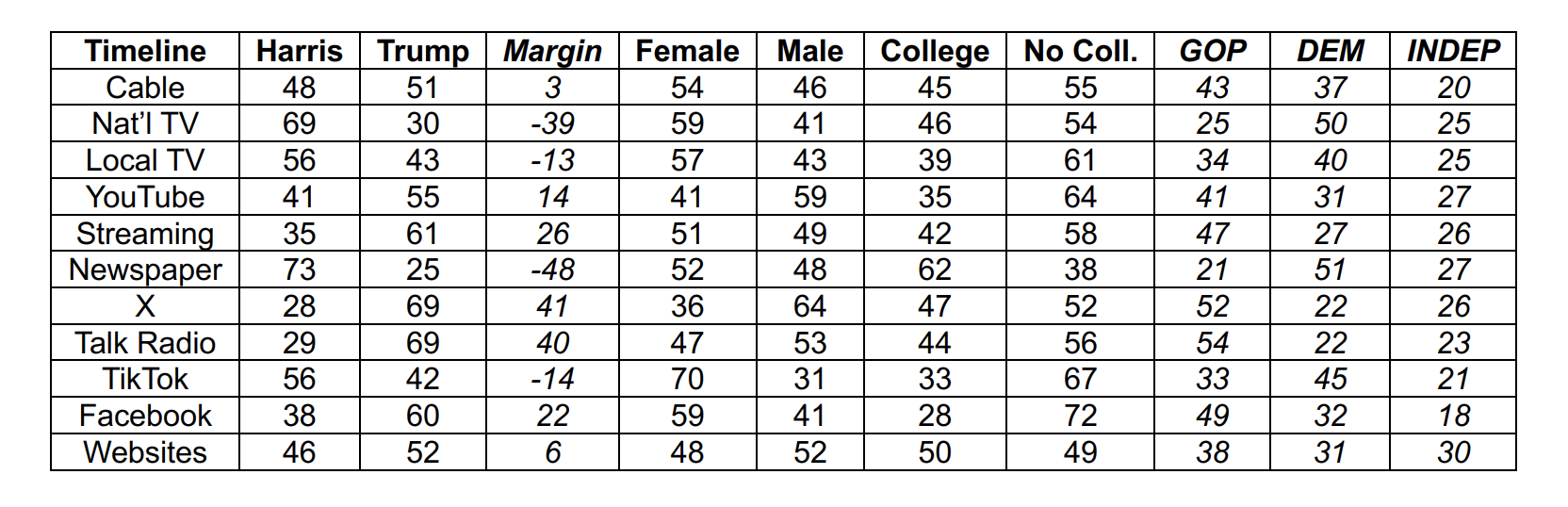 | Timeline | Harris | Trump | Margin | Female | Male | College | No Coll. | GOP | DEM | INDEP |
|---|---|---|---|---|---|---|---|---|---|---|
| Cable | 48 | 51 | 3 | 54 | 46 | 45 | 55 | 43 | 37 | 20 |
| Nat'l TV | 69 | 30 | -39 | 59 | 41 | 46 | 54 | 25 | 50 | 25 |
| Local TV | 56 | 43 | -13 | 57 | 43 | 39 | 61 | 34 | 40 | 25 |
| YouTube | 41 | 55 | 14 | 41 | 59 | 35 | 64 | 41 | 31 | 27 |
| Streaming | 35 | 61 | 26 | 51 | 49 | 42 | 58 | 47 | 27 | 26 |
| Newspaper | 73 | 25 | -48 | 52 | 48 | 62 | 38 | 21 | 51 | 27 |
| X | 28 | 69 | 41 | 36 | 64 | 47 | 52 | 52 | 22 | 26 |
| Talk Radio | 29 | 69 | 40 | 47 | 53 | 44 | 56 | 54 | 22 | 23 |
| TikTok | 56 | 42 | -14 | 70 | 31 | 33 | 67 | 33 | 45 | 21 |
| Facebook | 38 | 60 | 22 | 59 | 41 | 28 | 72 | 49 | 32 | 18 |
| Websites | 46 | 52 | 6 | 48 | 52 | 50 | 49 | 38 | 31 | 30 |